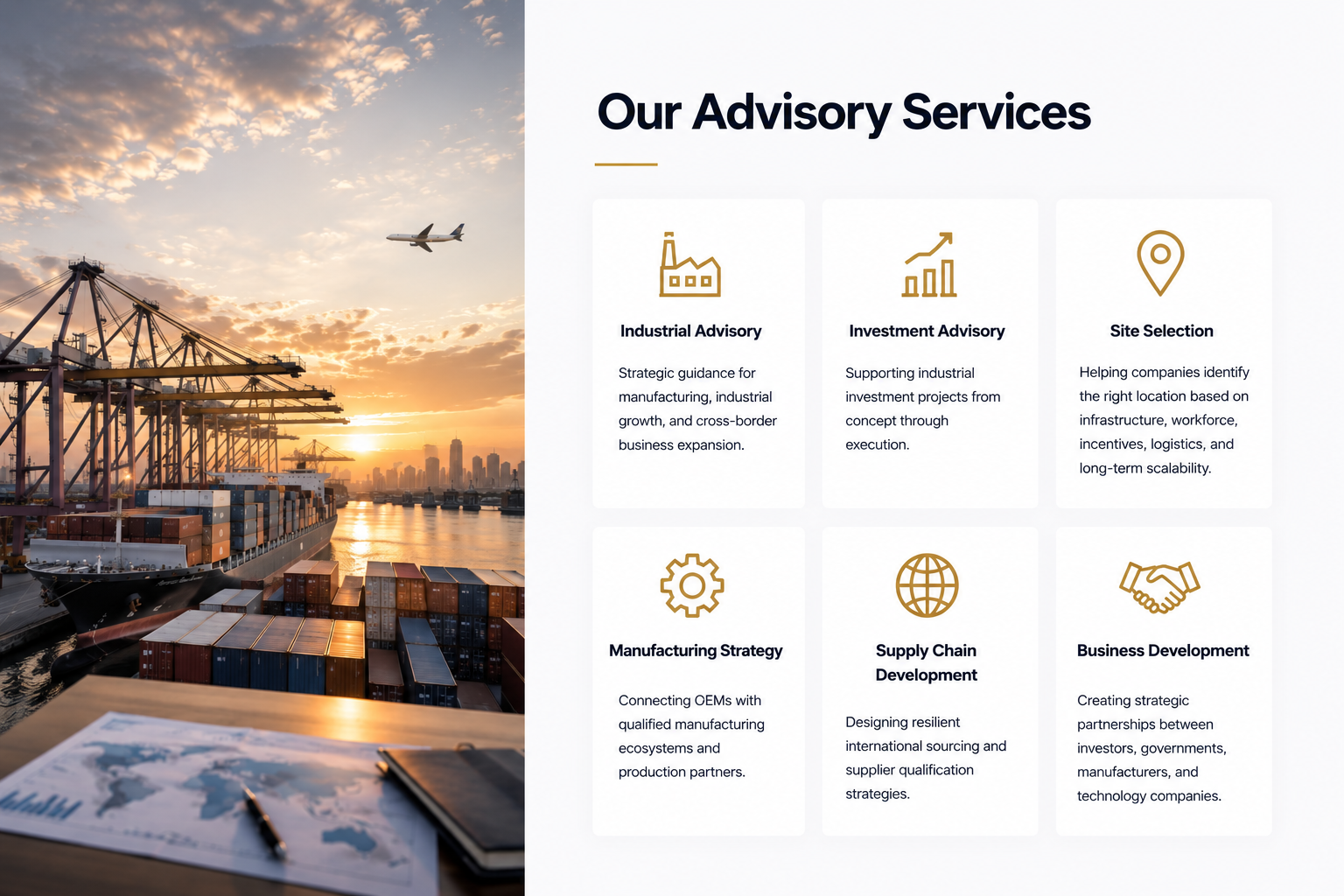 Our Advisory Services

Industrial Advisory

Strategic guidance for manufacturing, industrial growth, and cross-border business expansion.

Investment Advisory

Supporting industrial investment projects from concept through execution.

Site Selection

Helping companies identify the right location based on infrastructure, workforce, incentives, logistics, and long-term scalability.

Manufacturing Strategy

Connecting OEMs with qualified manufacturing ecosystems and production partners.

Supply Chain Development

Designing resilient international sourcing and supplier qualification strategies.

Business Development

Creating strategic partnerships between investors, governments, manufacturers, and technology companies.